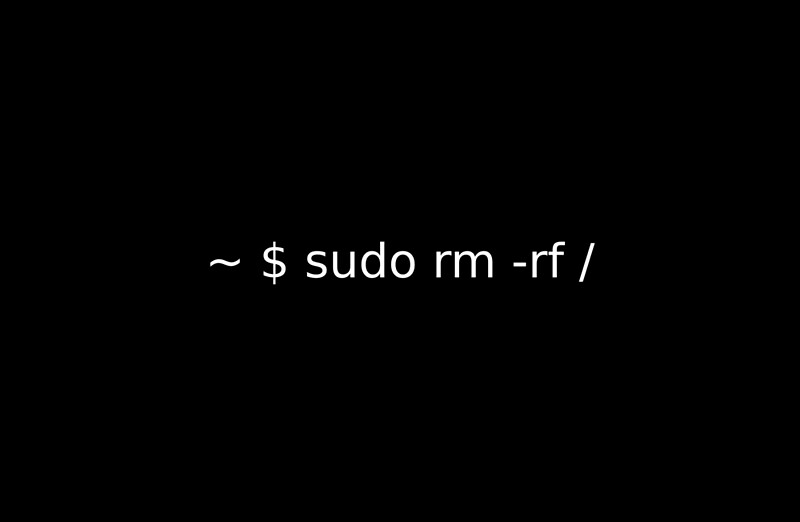 ~ $ sudo rm -rf /